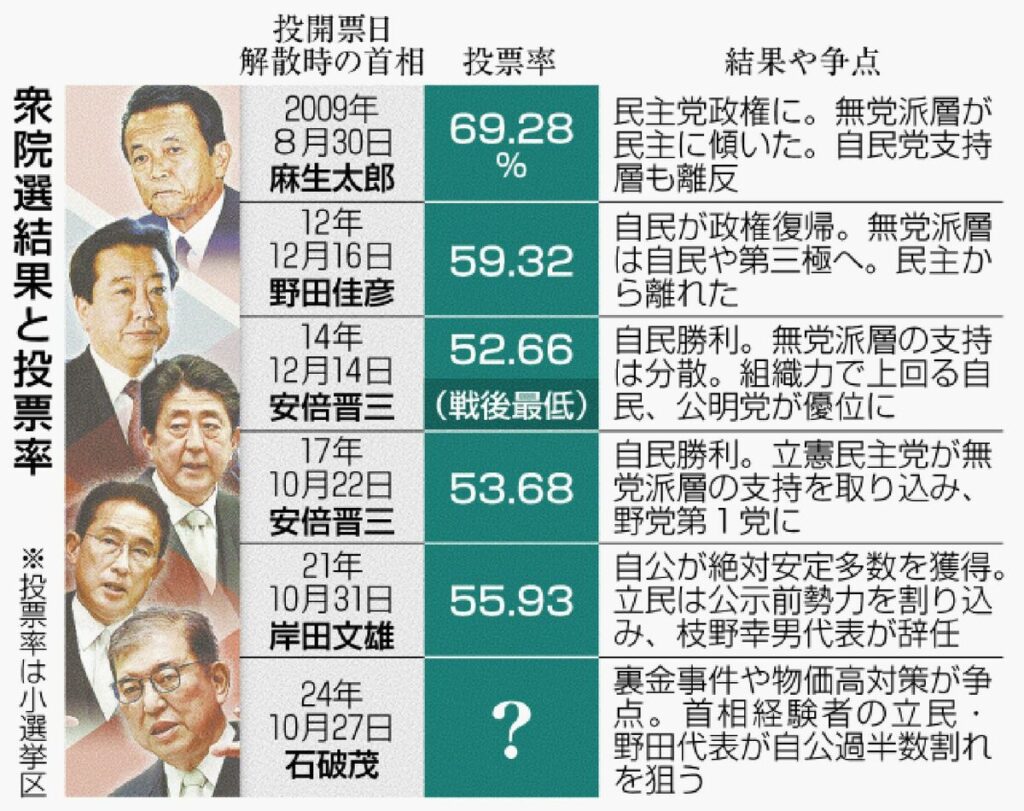 衆院選結果と投票率

※投票率は小選挙区

| 投開票日 解散時の首相 | 投票率 | 結果や争点 |
|---|---|---|
| 2009年 8月30日 麻生太郎 | 69.28 % | 民主党政権に。無党派層が民主に傾いた。自民党支持層も離反 |
| 12年 12月16日 野田佳彦 | 59.32 | 自民が政権復帰。無党派層は自民や第三極へ。民主から離れた |
| 14年 12月14日 安倍晋三 | 52.66 （戦後最低） | 自民勝利。無党派層の支持は分散。組織力で上回る自民、公明党が優位に |
| 17年 10月22日 安倍晋三 | 53.68 | 自民勝利。立憲民主党が無党派層の支持を取り込み、野党第1党に |
| 21年 10月31日 岸田文雄 | 55.93 | 自公が絶対安定多数を獲得。立民は公示前勢力を割り込み、枝野幸男代表が辞任 |
| 24年 10月27日 石破茂 | ? | 裏金事件や物価高対策が争点。首相経験者の立民・野田代表が自公過半数割れを狙う |